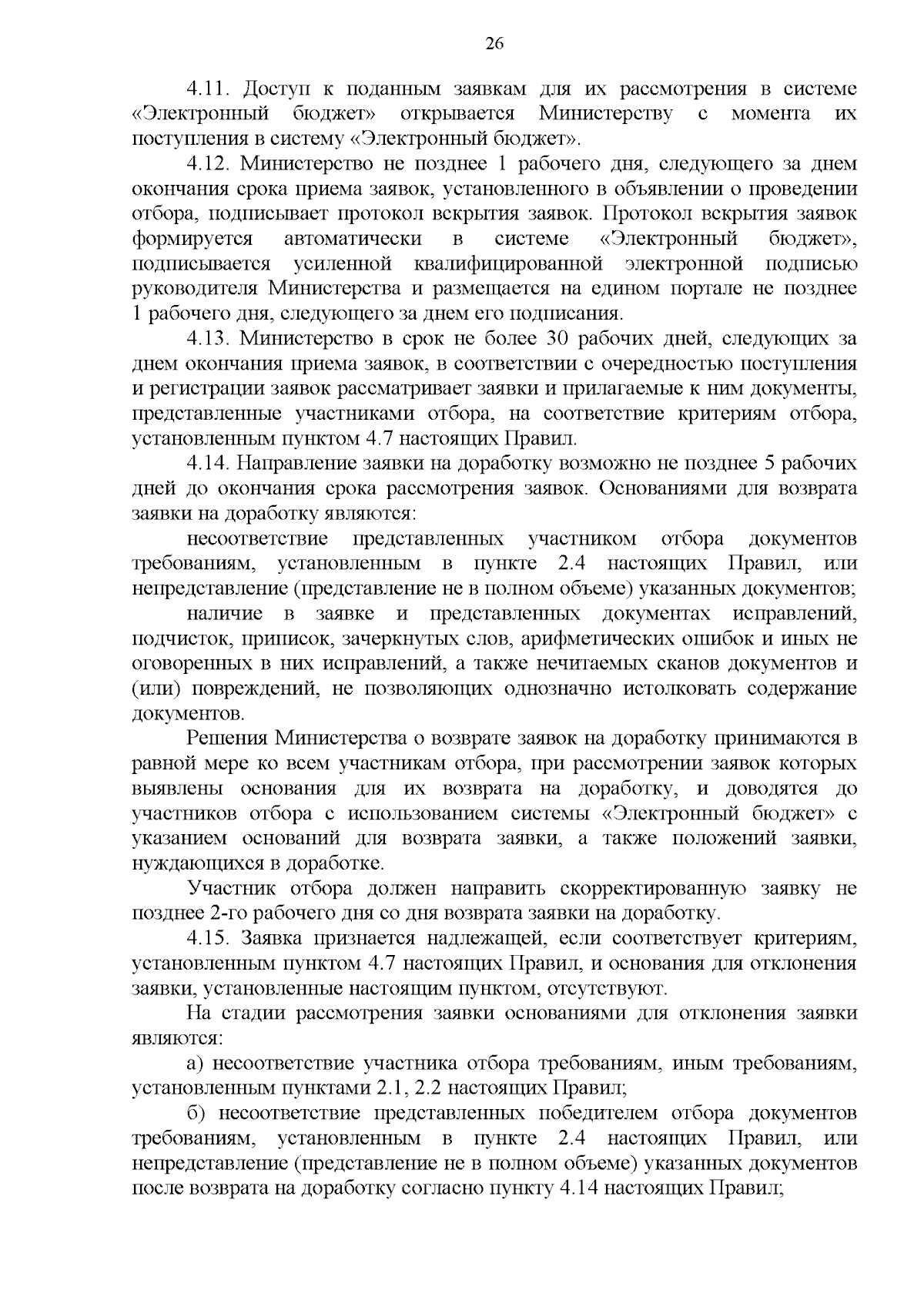 26

4.11. Доступ к поданным заявкам для их рассмотрения в системе «Электронный бюджет» открывается Министерству с момента их поступления в систему «Электронный бюджет».

4.12. Министерство не позднее 1 рабочего дня, следующего за днем окончания срока приема заявок, установленного в объявлении о проведении отбора, подписывает протокол вскрытия заявок. Протокол вскрытия заявок формируется автоматически в системе «Электронный бюджет», подписывается усиленной квалифицированной электронной подписью руководителя Министерства и размещается на едином портале не позднее 1 рабочего дня, следующего за днем его подписания.

4.13. Министерство в срок не более 30 рабочих дней, следующих за днем окончания приема заявок, в соответствии с очередностью поступления и регистрации заявок рассматривает заявки и прилагаемые к ним документы, представленные участниками отбора, на соответствие критериям отбора, установленным пунктом 4.7 настоящих Правил.

4.14. Направление заявки на доработку возможно не позднее 5 рабочих дней до окончания срока рассмотрения заявок. Основаниями для возврата заявки на доработку являются:

несоответствие представленных участником отбора документов требованиям, установленным в пункте 2.4 настоящих Правил, или непредставление (представление не в полном объеме) указанных документов;

наличие в заявке и представленных документах исправлений, подчисток, приписок, зачеркнутых слов, арифметических ошибок и иных не оговоренных в них исправлений, а также нечитаемых сканов документов и (или) повреждений, не позволяющих однозначно истолковать содержание документов.

Решения Министерства о возврате заявок на доработку принимаются в равной мере ко всем участникам отбора, при рассмотрении заявок которых выявлены основания для их возврата на доработку, и доводятся до участников отбора с использованием системы «Электронный бюджет» с указанием оснований для возврата заявки, а также положений заявки, нуждающихся в доработке.

Участник отбора должен направить скорректированную заявку не позднее 2-го рабочего дня со дня возврата заявки на доработку.

4.15. Заявка признается надлежащей, если соответствует критериям, установленным пунктом 4.7 настоящих Правил, и основания для отклонения заявки, установленные настоящим пунктом, отсутствуют.

На стадии рассмотрения заявки основаниями для отклонения заявки являются:

а) несоответствие участника отбора требованиям, иным требованиям, установленным пунктами 2.1, 2.2 настоящих Правил;

б) несоответствие представленных победителем отбора документов требованиям, установленным в пункте 2.4 настоящих Правил, или непредставление (представление не в полном объеме) указанных документов после возврата на доработку согласно пункту 4.14 настоящих Правил;